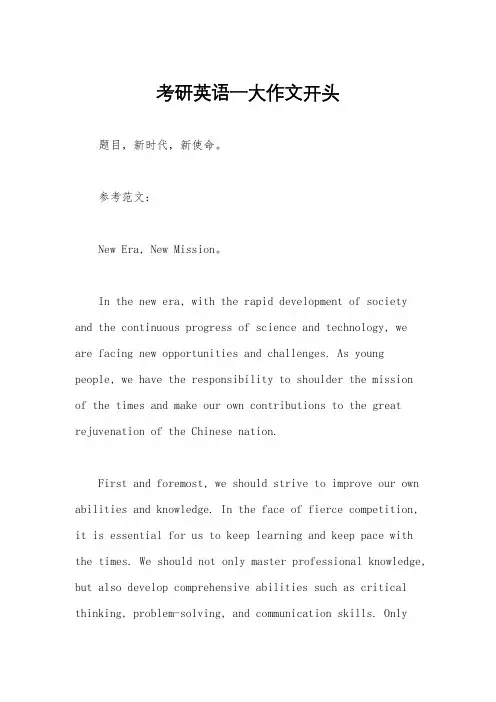 考研英语一大作文开头

题目，新时代，新使命。

参考范文：

New Era, New Mission。

In the new era, with the rapid development of society and the continuous progress of science and technology, we are facing new opportunities and challenges. As young people, we have the responsibility to shoulder the mission of the times and make our own contributions to the great rejuvenation of the Chinese nation.

First and foremost, we should strive to improve our own abilities and knowledge. In the face of fierce competition, it is essential for us to keep learning and keep pace with the times. We should not only master professional knowledge, but also develop comprehensive abilities such as critical thinking, problem-solving, and communication skills. Only